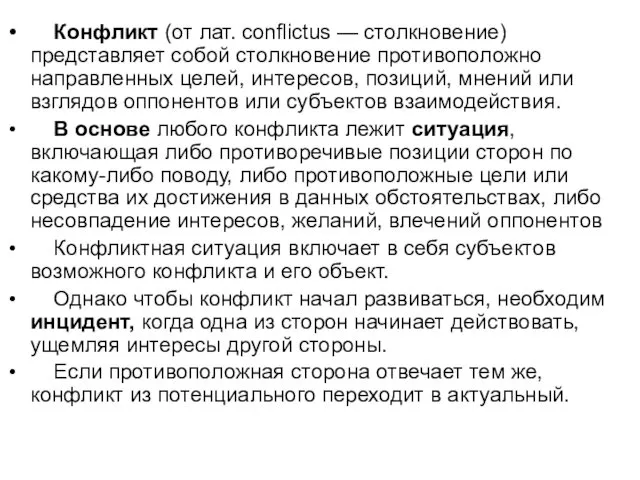 • Конфликт (от лат. conflictus — столкновение) представляет собой столкновение противоположно направленных целей, интересов, позиций, мнений или взглядов оппонентов или субъектов взаимодействия.

• В основе любого конфликта лежит ситуация, включающая либо противоречивые позиции сторон по какому-либо поводу, либо противоположные цели или средства их достижения в данных обстоятельствах, либо несовпадение интересов, желаний, влечений оппонентов

• Конфликтная ситуация включает в себя субъектов возможного конфликта и его объект.

• Однако чтобы конфликт начал развиваться, необходим инцидент, когда одна из сторон начинает действовать, ущемляя интересы другой стороны.

• Если противоположная сторона отвечает тем же, конфликт из потенциального переходит в актуальный.